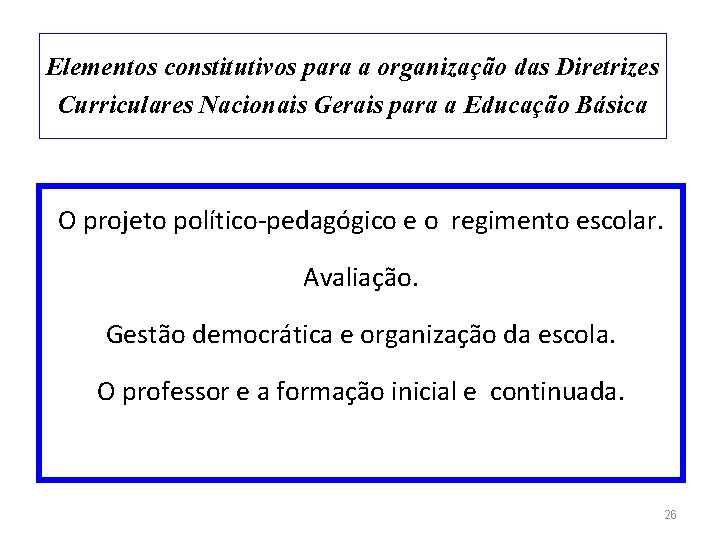 Elementos constitutivos para a organização das Diretrizes Curriculares Nacionais Gerais para a Educação Básica

O projeto político-pedagógico e o regimento escolar.

Avaliação.

Gestão democrática e organização da escola.

O professor e a formação inicial e continuada.

26